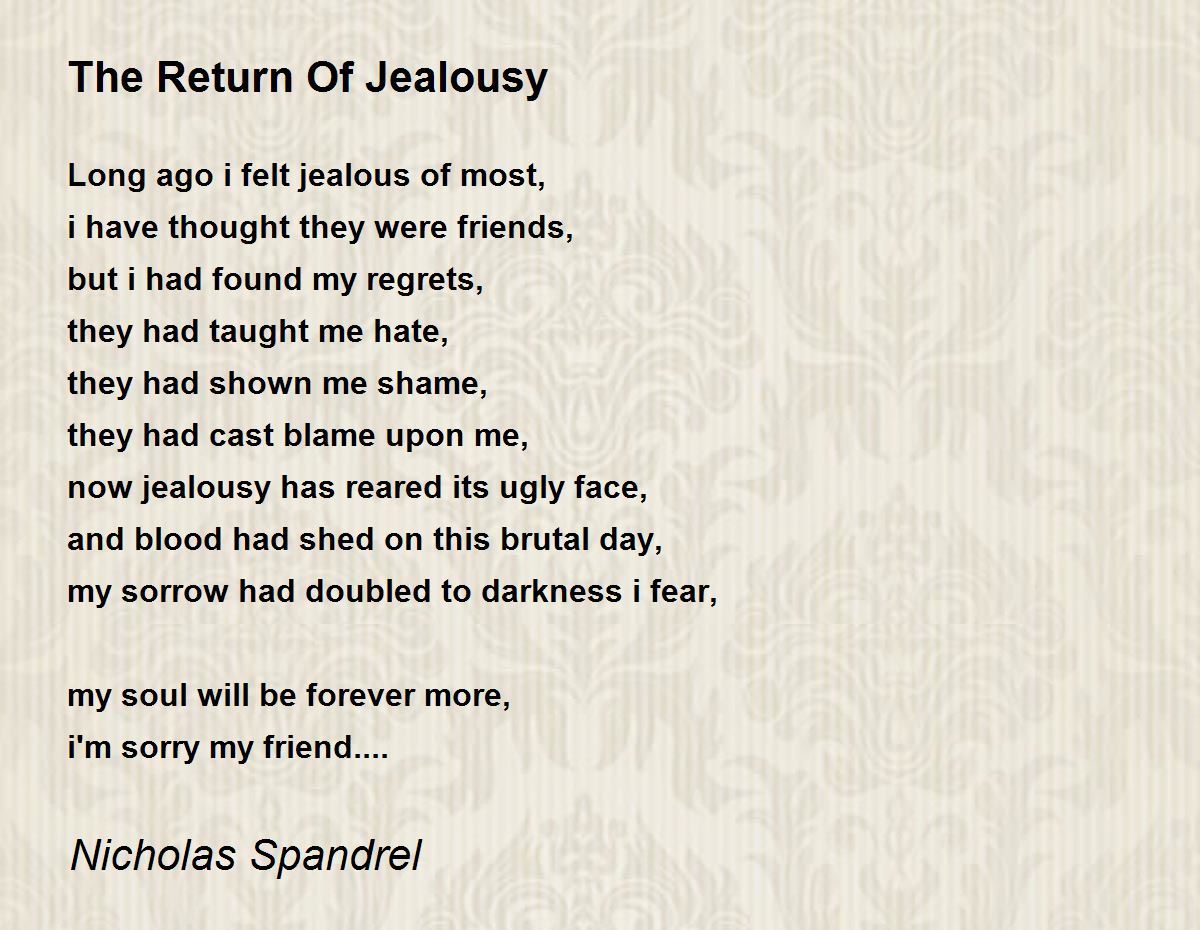 The Return Of Jealousy

Long ago i felt jealous of most,
i have thought they were friends,
but i had found my regrets,
they had taught me hate,
they had shown me shame,
they had cast blame upon me,
now jealousy has reared its ugly face,
and blood had shed on this brutal day,
my sorrow had doubled to darkness i fear,

my soul will be forever more,
i'm sorry my friend....

Nicholas Spandrel